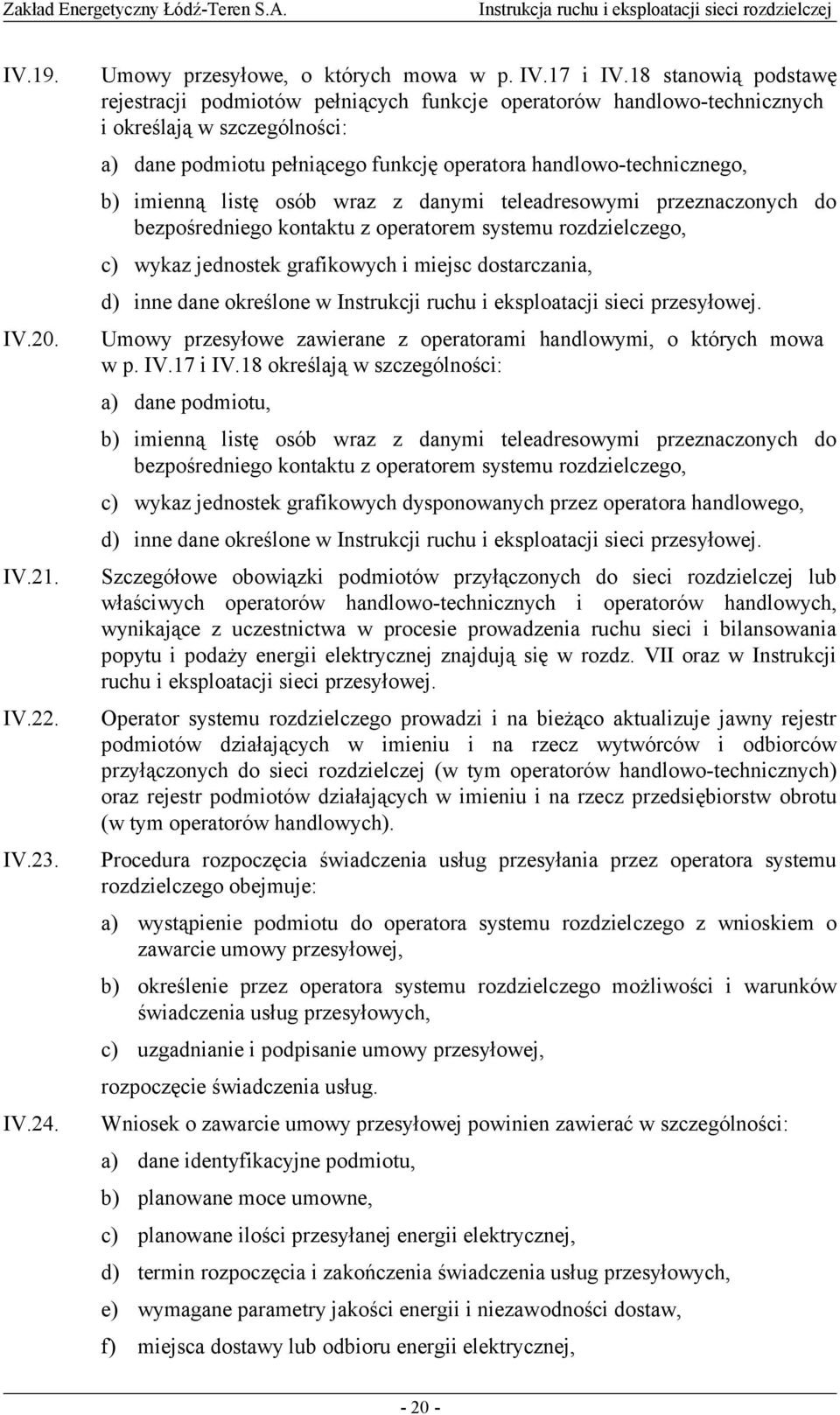 Zakład Energetyczny Łódź-Teren S.A.

Instrukcja ruchu i eksploatacji sieci rozdzielczej

IV.19. Umowy przesyłowe, o których mowa w p. IV.17 i IV.18 stanowią podstawę rejestracji podmiotów pełniących funkcje operatorów handlowo-technicznych i określają w szczególności:

a) dane podmiotu pełniącego funkcję operatora handlowo-technicznego,

b) imienną listę osób wraz z danymi teleadresowymi przeznaczonych do bezpośredniego kontaktu z operatorem systemu rozdzielczego,

c) wykaz jednostek grafikowych i miejsc dostarczania,

d) inne dane określone w Instrukcji ruchu i eksploatacji sieci przesyłowej.

IV.20. Umowy przesyłowe zawierane z operatorami handlowymi, o których mowa w p. IV.17 i IV.18 określają w szczególności:

a) dane podmiotu,

b) imienną listę osób wraz z danymi teleadresowymi przeznaczonych do bezpośredniego kontaktu z operatorem systemu rozdzielczego,

c) wykaz jednostek grafikowych dysponowanych przez operatora handlowego,

d) inne dane określone w Instrukcji ruchu i eksploatacji sieci przesyłowej.

IV.21. Szczegółowe obowiązki podmiotów przyłączonych do sieci rozdzielczej lub właściwych operatorów handlowo-technicznych i operatorów handlowych, wynikające z uczestnictwa w procesie prowadzenia ruchu sieci i bilansowania popytu i podaży energii elektrycznej znajdują się w rozdz. VII oraz w Instrukcji ruchu i eksploatacji sieci przesyłowej.

IV.22. Operator systemu rozdzielczego prowadzi i na bieżąco aktualizuje jawny rejestr podmiotów działających w imieniu i na rzecz wytwórców i odbiorców przyłączonych do sieci rozdzielczej (w tym operatorów handlowo-technicznych) oraz rejestr podmiotów działających w imieniu i na rzecz przedsiębiorstw obrotu (w tym operatorów handlowych).

IV.23. Procedura rozpoczęcia świadczenia usług przesyłania przez operatora systemu rozdzielczego obejmuje:

a) wystąpienie podmiotu do operatora systemu rozdzielczego z wnioskiem o zawarcie umowy przesyłowej,

b) określenie przez operatora systemu rozdzielczego możliwości i warunków świadczenia usług przesyłowych,

c) uzgadnianie i podpisanie umowy przesyłowej,

rozpoczęcie świadczenia usług.

IV.24. Wniosek o zawarcie umowy przesyłowej powinien zawierać w szczególności:

a) dane identyfikacyjne podmiotu,

b) planowane moce umowne,

c) planowane ilości przesyłanej energii elektrycznej,

d) termin rozpoczęcia i zakończenia świadczenia usług przesyłowych,

e) wymagane parametry jakości energii i niezawodności dostaw,

f) miejsca dostawy lub odbioru energii elektrycznej,

- 20 -